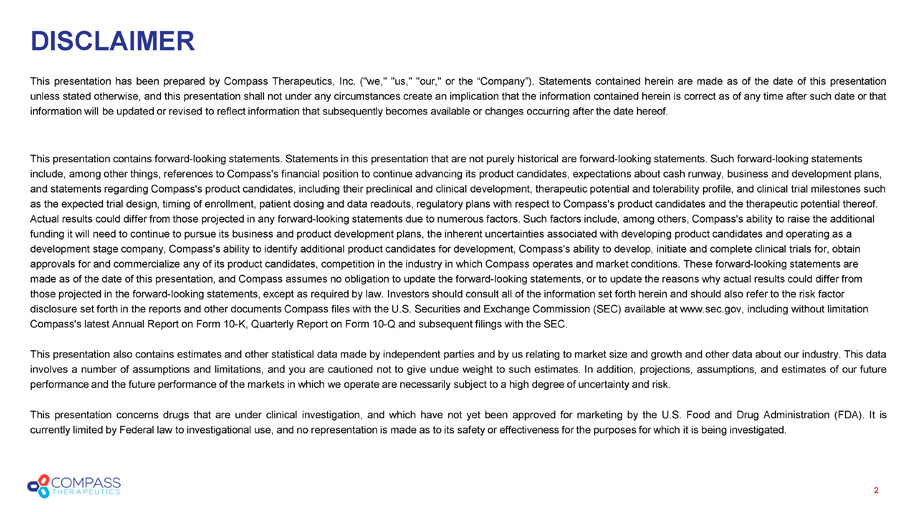 DISCLAIMER

This presentation has been prepared by Compass Therapeutics, Inc. ("we," "us," "our," or the "Company"). Statements contained herein are made as of the date of this presentation unless stated otherwise, and this presentation shall not under any circumstances create an implication that the information contained herein is correct as of any time after such date or that information will be updated or revised to reflect information that subsequently becomes available or changes occurring after the date hereof.

This presentation contains forward-looking statements. Statements in this presentation that are not purely historical are forward-looking statements. Such forward-looking statements include, among other things, references to Compass's financial position to continue advancing its product candidates, expectations about cash runway, business and development plans, and statements regarding Compass's product candidates, including their preclinical and clinical development, therapeutic potential and tolerability profile, and clinical trial milestones such as the expected trial design, timing of enrollment, patient dosing and data readouts, regulatory plans with respect to Compass's product candidates and the therapeutic potential thereof. Actual results could differ from those projected in any forward-looking statements due to numerous factors. Such factors include, among others, Compass's ability to raise the additional funding it will need to continue to pursue its business and product development plans, the inherent uncertainties associated with developing product candidates and operating as a development stage company, Compass's ability to identify additional product candidates for development, Compass's ability to develop, initiate and complete clinical trials for, obtain approvals for and commercialize any of its product candidates, competition in the industry in which Compass operates and market conditions. These forward-looking statements are made as of the date of this presentation, and Compass assumes no obligation to update the forward-looking statements, or to update the reasons why actual results could differ from those projected in the forward-looking statements, except as required by law. Investors should consult all of the information set forth herein and should also refer to the risk factor disclosure set forth in the reports and other documents Compass files with the U.S. Securities and Exchange Commission (SEC) available at www.sec.gov, including without limitation Compass's latest Annual Report on Form 10-K, Quarterly Report on Form 10-Q and subsequent filings with the SEC.

This presentation also contains estimates and other statistical data made by independent parties and by us relating to market size and growth and other data about our industry. This data involves a number of assumptions and limitations, and you are cautioned not to give undue weight to such estimates. In addition, projections, assumptions, and estimates of our future performance and the future performance of the markets in which we operate are necessarily subject to a high degree of uncertainty and risk.

This presentation concerns drugs that are under clinical investigation, and which have not yet been approved for marketing by the U.S. Food and Drug Administration (FDA). It is currently limited by Federal law to investigational use, and no representation is made as to its safety or effectiveness for the purposes for which it is being investigated.

COMPASS THERAPEUTICS

2